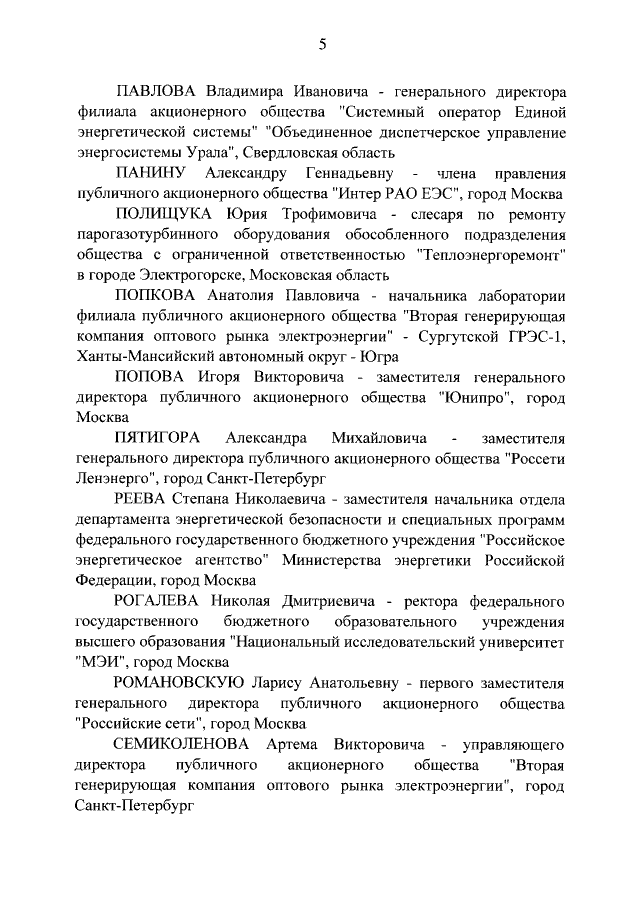 5

ПАВЛОВА Владимира Ивановича - генерального директора филиала акционерного общества "Системный оператор Единой энергетической системы" "Объединенное диспетчерское управление энергосистемы Урала", Свердловская область

ПАНИНУ Александру Геннадьевну - члена правления публичного акционерного общества "Интер РАО ЕЭС", город Москва

ПОЛИЩУКА Юрия Трофимовича - слесаря по ремонту парогазотурбинного оборудования обособленного подразделения общества с ограниченной ответственностью "Теплоэнергоремонт" в городе Электрогорске, Московская область

ПОПКОВА Анатолия Павловича - начальника лаборатории филиала публичного акционерного общества "Вторая генерирующая компания оптового рынка электроэнергии" - Сургутской ГРЭС-1, Ханты-Мансийский автономный округ - Югра

ПОПОВА Игоря Викторовича - заместителя генерального директора публичного акционерного общества "Юнипро", город Москва

ПЯТИГОРА Александра Михайловича - заместителя генерального директора публичного акционерного общества "Россети Ленэнерго", город Санкт-Петербург

РЕЕВА Степана Николаевича - заместителя начальника отдела департамента энергетической безопасности и специальных программ федерального государственного бюджетного учреждения "Российское энергетическое агентство" Министерства энергетики Российской Федерации, город Москва

РОГАЛЕВА Николая Дмитриевича - ректора федерального государственного бюджетного образовательного учреждения высшего образования "Национальный исследовательский университет "МЭИ", город Москва

РОМАНОВСКУЮ Ларису Анатольевну - первого заместителя генерального директора публичного акционерного общества "Российские сети", город Москва

СЕМИКОЛЕНОВА Артема Викторовича - управляющего директора публичного акционерного общества "Вторая генерирующая компания оптового рынка электроэнергии", город Санкт-Петербург